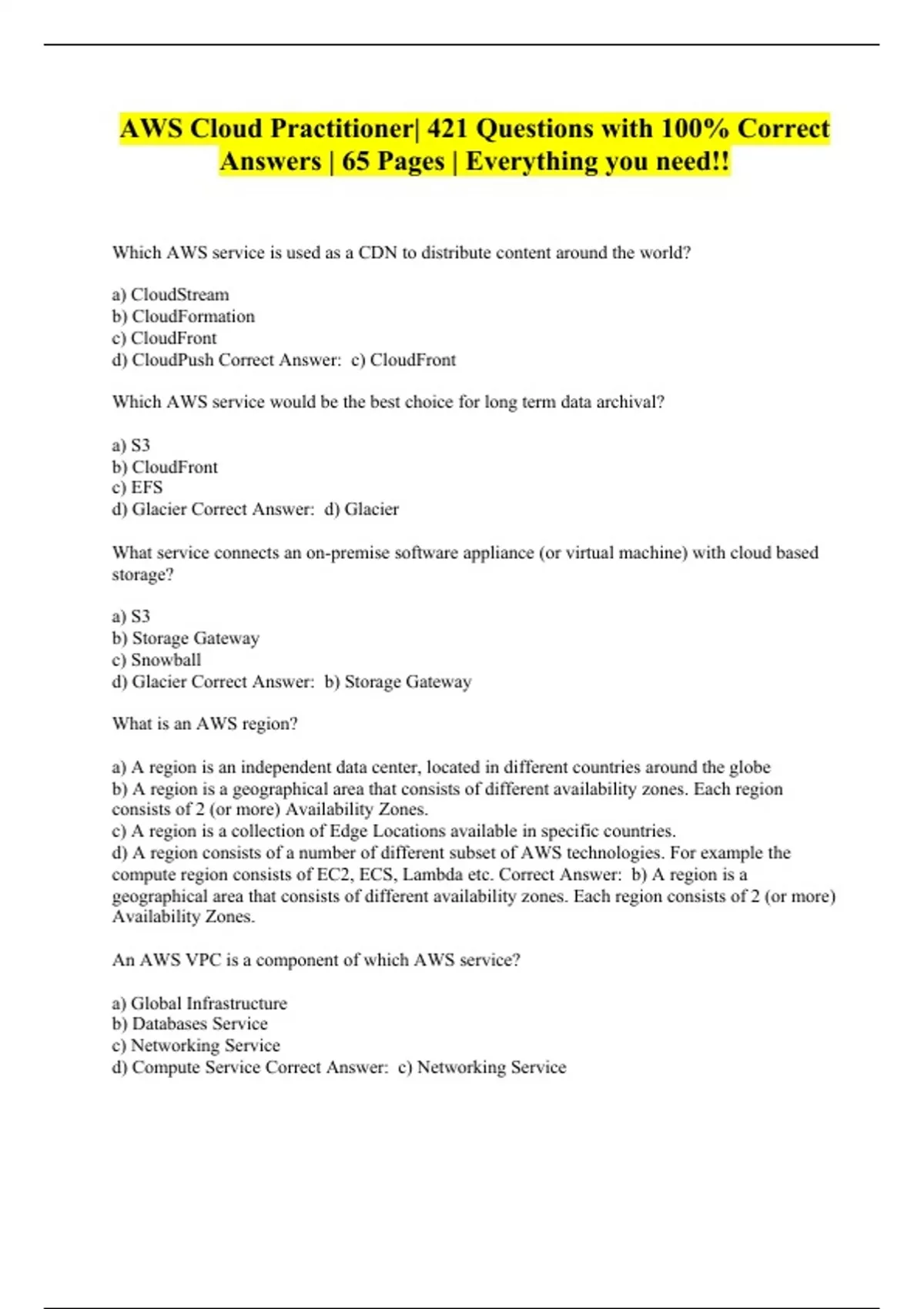 AWS Cloud Practitioner| 421 Questions with 100% Correct Answers | 65 Pages | Everything you need!!

Which AWS service is used as a CDN to distribute content around the world?

a) CloudStream
b) CloudFormation
c) CloudFront
d) CloudPush Correct Answer: c) CloudFront

Which AWS service would be the best choice for long term data archival?

a) S3
b) CloudFront
c) EFS
d) Glacier Correct Answer: d) Glacier

What service connects an on-premise software appliance (or virtual machine) with cloud based storage?

a) S3
b) Storage Gateway
c) Snowball
d) Glacier Correct Answer: b) Storage Gateway

What is an AWS region?

a) A region is an independent data center, located in different countries around the globe
b) A region is a geographical area that consists of different availability zones. Each region consists of 2 (or more) Availability Zones.
c) A region is a collection of Edge Locations available in specific countries.
d) A region consists of a number of different subset of AWS technologies. For example the compute region consists of EC2, ECS, Lambda etc. Correct Answer: b) A region is a geographical area that consists of different availability zones. Each region consists of 2 (or more) Availability Zones.

An AWS VPC is a component of which AWS service?

a) Global Infrastructure
b) Databases Service
c) Networking Service
d) Compute Service Correct Answer: c) Networking Service